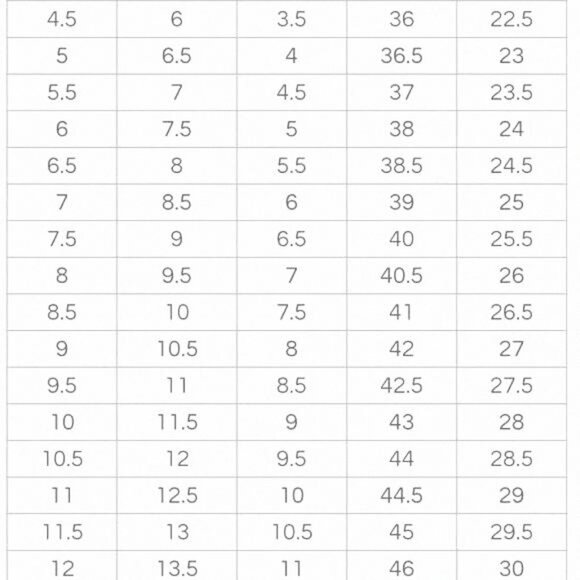 | 4.5 | 6 | 3.5 | 36 | 22.5 |
|---|---|---|---|---|
| 5 | 6.5 | 4 | 36.5 | 23 |
| 5.5 | 7 | 4.5 | 37 | 23.5 |
| 6 | 7.5 | 5 | 38 | 24 |
| 6.5 | 8 | 5.5 | 38.5 | 24.5 |
| 7 | 8.5 | 6 | 39 | 25 |
| 7.5 | 9 | 6.5 | 40 | 25.5 |
| 8 | 9.5 | 7 | 40.5 | 26 |
| 8.5 | 10 | 7.5 | 41 | 26.5 |
| 9 | 10.5 | 8 | 42 | 27 |
| 9.5 | 11 | 8.5 | 42.5 | 27.5 |
| 10 | 11.5 | 9 | 43 | 28 |
| 10.5 | 12 | 9.5 | 44 | 28.5 |
| 11 | 12.5 | 10 | 44.5 | 29 |
| 11.5 | 13 | 10.5 | 45 | 29.5 |
| 12 | 13.5 | 11 | 46 | 30 |